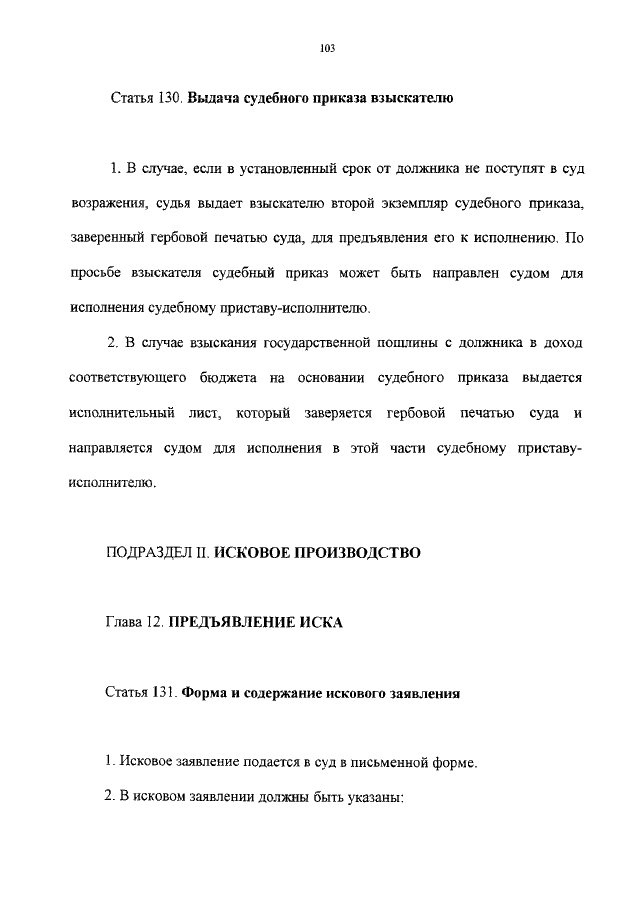 103

Статья 130. Выдача судебного приказа взыскателю

1. В случае, если в установленный срок от должника не поступят в суд возражения, судья выдает взыскателю второй экземпляр судебного приказа, заверенный гербовой печатью суда, для предъявления его к исполнению. По просьбе взыскателя судебный приказ может быть направлен судом для исполнения судебному приставу-исполнителю.

2. В случае взыскания государственной пошлины с должника в доход соответствующего бюджета на основании судебного приказа выдается исполнительный лист, который заверяется гербовой печатью суда и направляется судом для исполнения в этой части судебному приставу-исполнителю.

ПОДРАЗДЕЛ II. ИСКОВОЕ ПРОИЗВОДСТВО

Глава 12. ПРЕДЪЯВЛЕНИЕ ИСКА

Статья 131. Форма и содержание искового заявления

1. Исковое заявление подается в суд в письменной форме.

2. В исковом заявлении должны быть указаны: